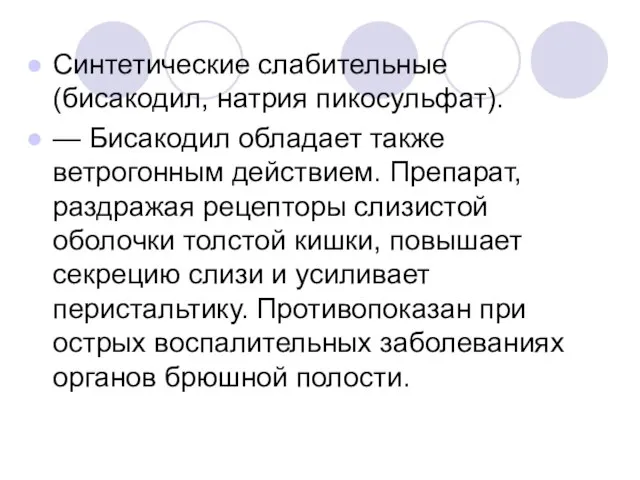 Синтетические слабительные (бисакодил, натрия пикосульфат).

— Бисакодил обладает также ветрогонным действием. Препарат, раздражая рецепторы слизистой оболочки толстой кишки, повышает секрецию слизи и усиливает перистальтику. Противопоказан при острых воспалительных заболеваниях органов брюшной полости.